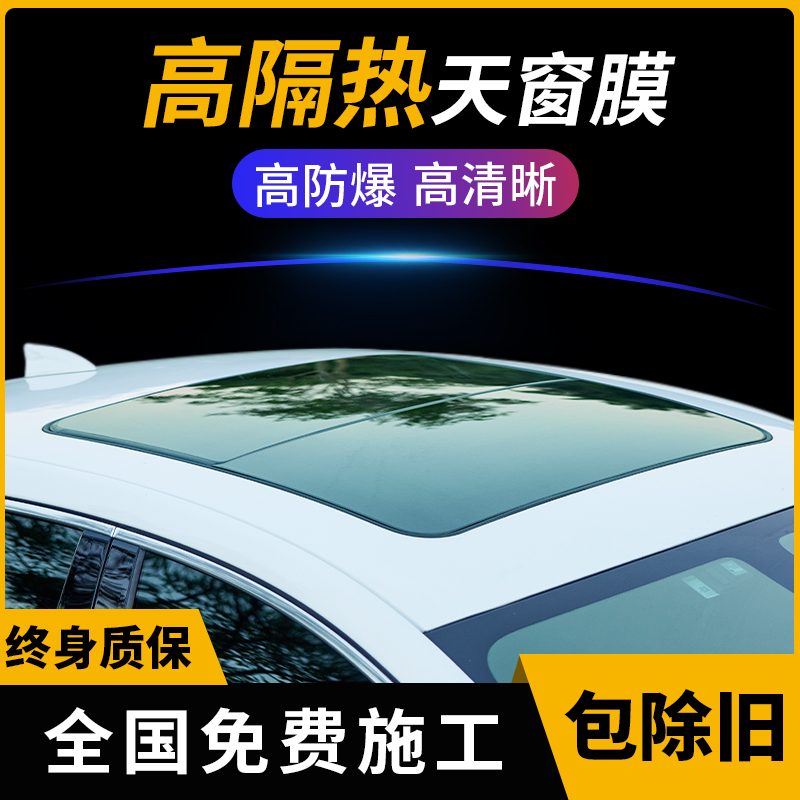 高隔热天窗膜

高防爆 高清晰

终身质保

全国免费施工

包除旧